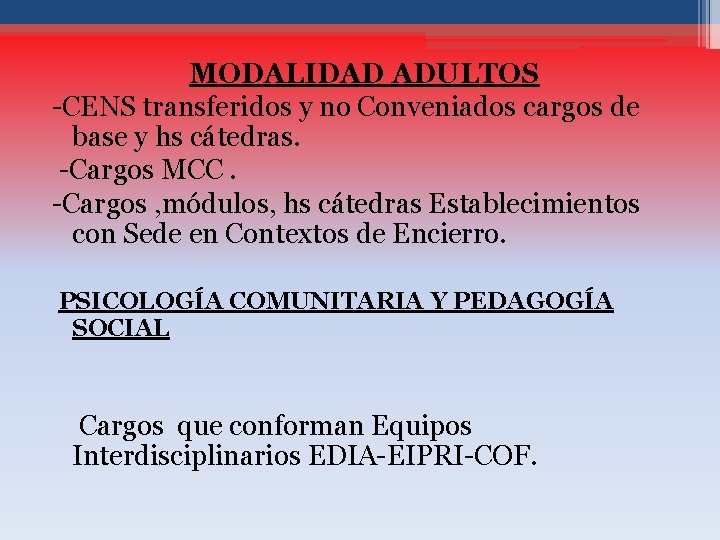 MODALIDAD ADULTOS

-CENS transferidos y no Conveniados cargos de base y hs cátedras.

-Cargos MCC .

-Cargos ,módulos, hs cátedras Establecimientos con Sede en Contextos de Encierro.

PSICOLOGÍA COMUNITARIA Y PEDAGOGÍA SOCIAL

Cargos que conforman Equipos Interdisciplinarios EDIA-EIPRI-COF.